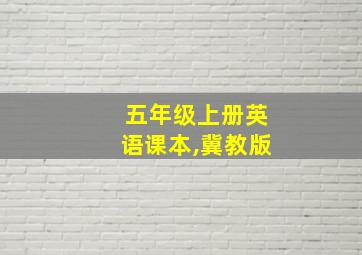 五年级上册英语课本,冀教版